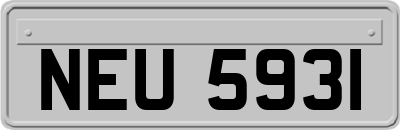 NEU 5931